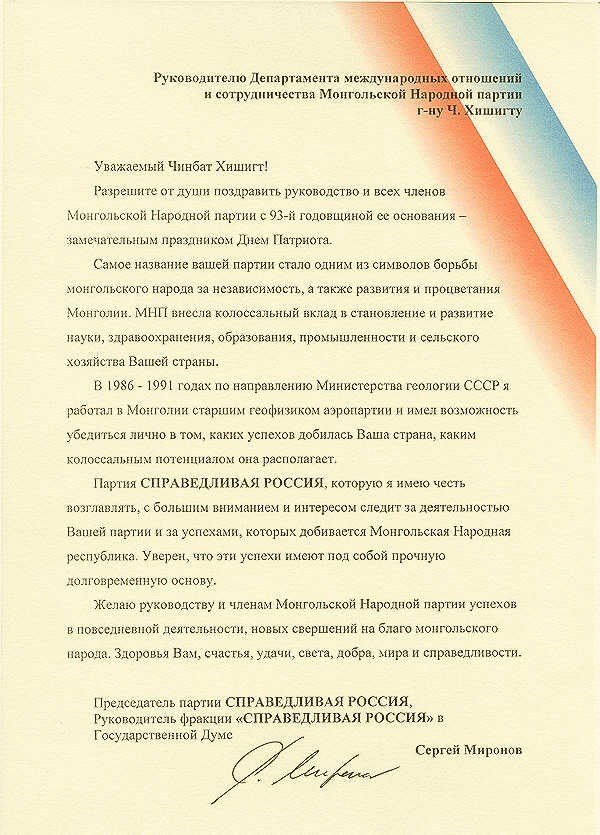 Руководителю Департамента международных отношений
и сотрудничества Монгольской Народной партии
г-ну Ч. Хишигту

Уважаемый Чинбат Хишигт!

Разрешите от души поздравить руководство и всех членов Монгольской Народной партии с 93-й годовщиной ее основания – замечательным праздником Днем Патриота.

Самое название вашей партии стало одним из символов борьбы монгольского народа за независимость, а также развития и процветания Монголии. МНП внесла колоссальный вклад в становление и развитие науки, здравоохранения, образования, промышленности и сельского хозяйства Вашей страны.

В 1986 - 1991 годах по направлению Министерства геологии СССР я работал в Монголии старшим геофизиком аэропартии и имел возможность убедиться лично в том, каких успехов добилась Ваша страна, каким колоссальным потенциалом она располагает.

Партия СПРАВЕДЛИВАЯ РОССИЯ, которую я имею честь возглавлять, с большим вниманием и интересом следит за деятельностью Вашей партии и за успехами, которых добивается Монгольская Народная республика. Уверен, что эти успехи имеют под собой прочную долговременную основу.

Желаю руководству и членам Монгольской Народной партии успехов в повседневной деятельности, новых свершений на благо монгольского народа. Здоровья Вам, счастья, удачи, света, добра, мира и справедливости.

Председатель партии СПРАВЕДЛИВАЯ РОССИЯ,
Руководитель фракции «СПРАВЕДЛИВАЯ РОССИЯ» в
Государственной Думе

Сергей Миронов